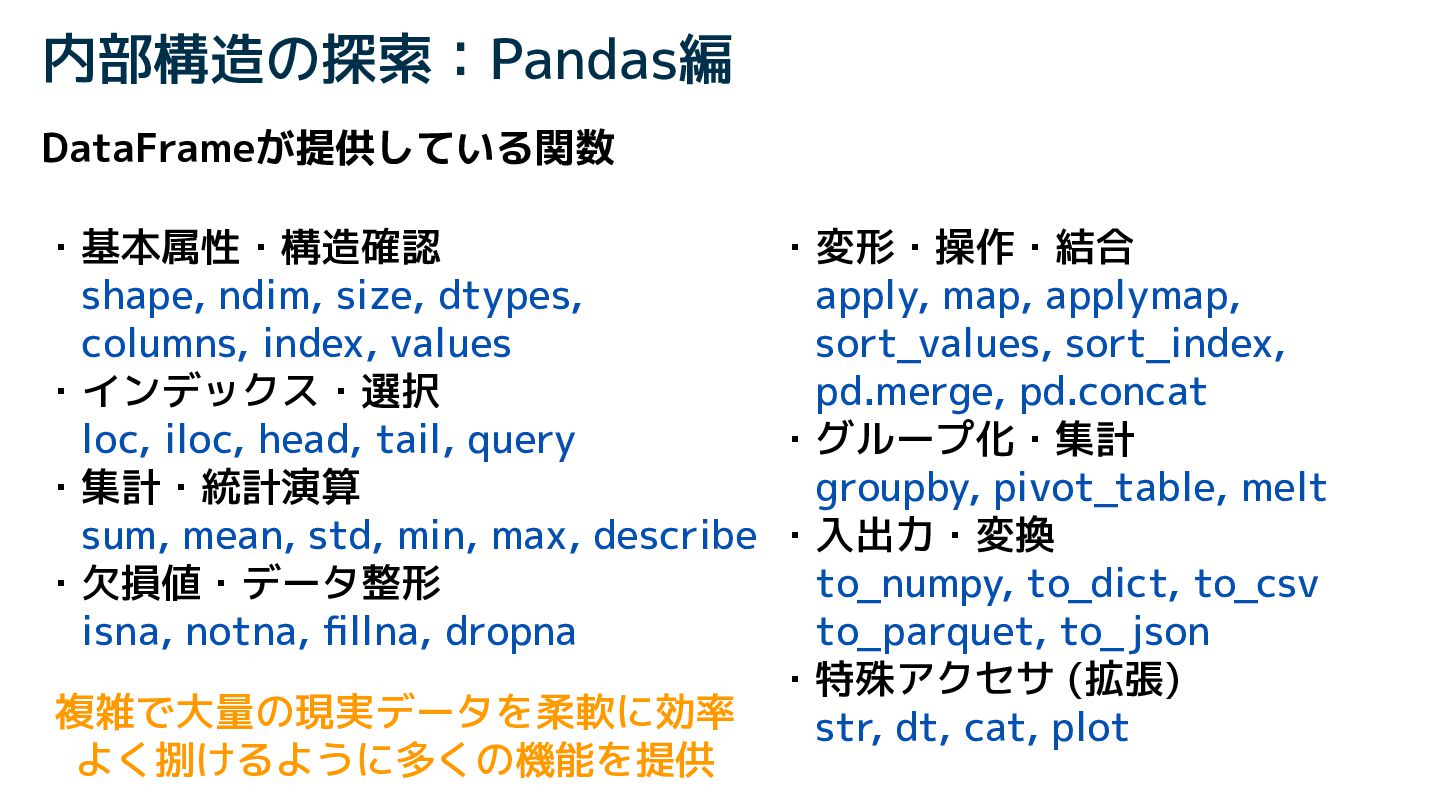 内部構造の探索：Pandas編

DataFrameが提供している関数

・基本属性・構造確認
shape, ndim, size, dtypes, columns, index, values
・インデックス・選択
loc, iloc, head, tail, query
・集計・統計演算
sum, mean, std, min, max, describe
・欠損値・データ整形
isna, notna, fillna, dropna

複雑で大量の現実データを柔軟に効率よく捌けるように多くの機能を提供

・変形・操作・結合
apply, map, applymap, sort_values, sort_index, pd.merge, pd.concat
・グループ化・集計
groupby, pivot_table, melt
・入出力・変換
to_numpy, to_dict, to_csv
to_parquet, to_json
・特殊アクセサ (拡張)
str, dt, cat, plot